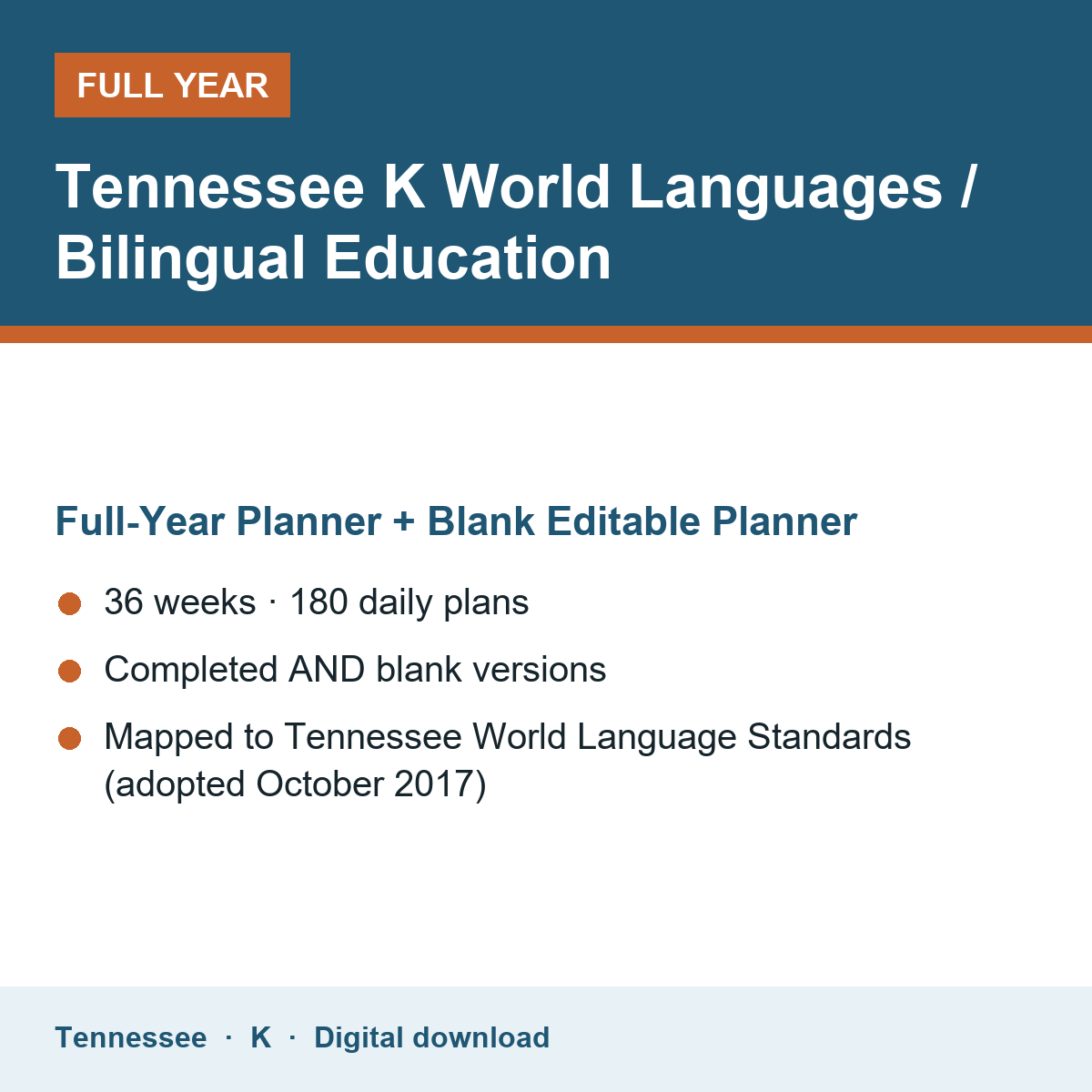 FULL YEAR

Tennessee K World Languages / Bilingual Education

Full-Year Planner + Blank Editable Planner

• 36 weeks · 180 daily plans
• Completed AND blank versions
• Mapped to Tennessee World Language Standards (adopted October 2017)

Tennessee · K · Digital download